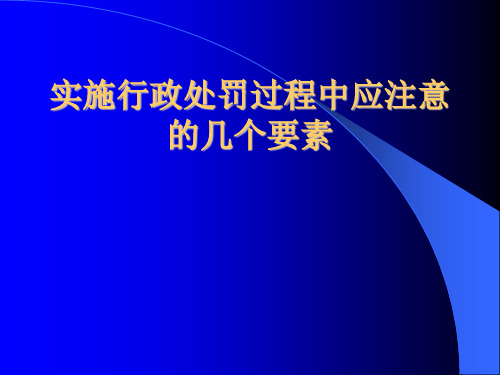 实施行政处罚过程中应注意的几个要素